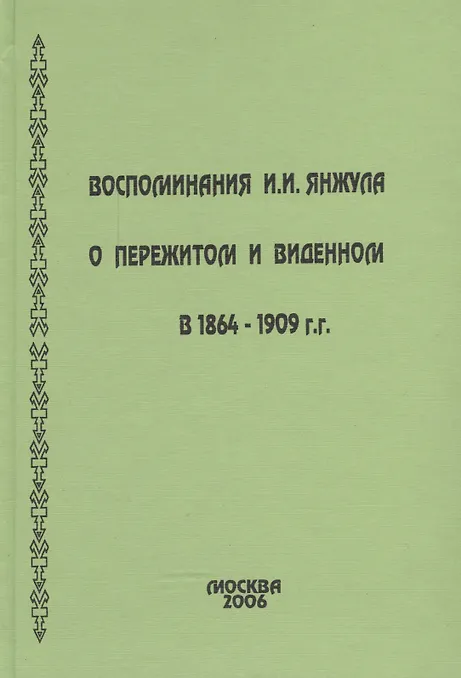 ВОСПОМИНАНИЯ И.И. ЯНЖУЛА

О ПЕРЕЖИТОМ И ВИДЕННОМ

В 1864 - 1909 г.г.

МОСКВА
2006